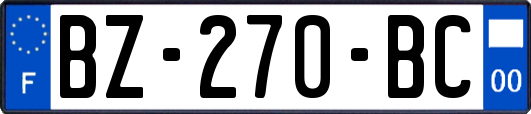 F
BZ-270-BC
00